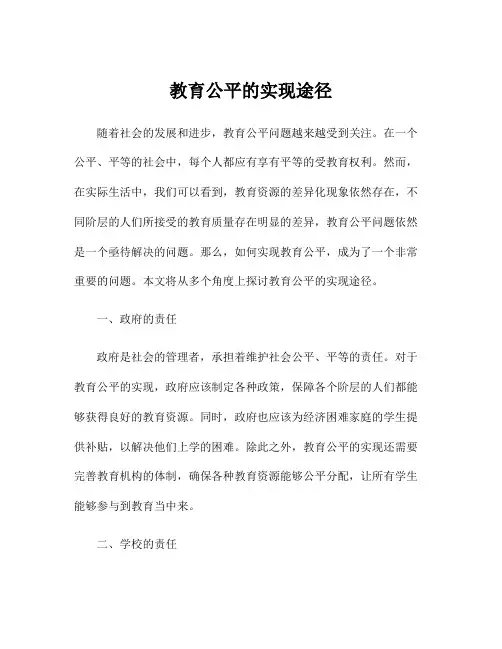 教育公平的实现途径

随着社会的发展和进步，教育公平问题越来越受到关注。在一个公平、平等的社会中，每个人都应有享有平等的受教育权利。然而，在实际生活中，我们可以看到，教育资源的差异化现象依然存在，不同阶层的人们所接受的教育质量存在明显的差异，教育公平问题依然是一个亟待解决的问题。那么，如何实现教育公平，成为了一个非常重要的问题。本文将从多个角度上探讨教育公平的实现途径。

一、政府的责任

政府是社会的管理者，承担着维护社会公平、平等的责任。对于教育公平的实现，政府应该制定各种政策，保障各个阶层的人们都能够获得良好的教育资源。同时，政府也应该为经济困难家庭的学生提供补贴，以解决他们上学的困难。除此之外，教育公平的实现还需要完善教育机构的体制，确保各种教育资源能够公平分配，让所有学生能够参与到教育当中来。

二、学校的责任